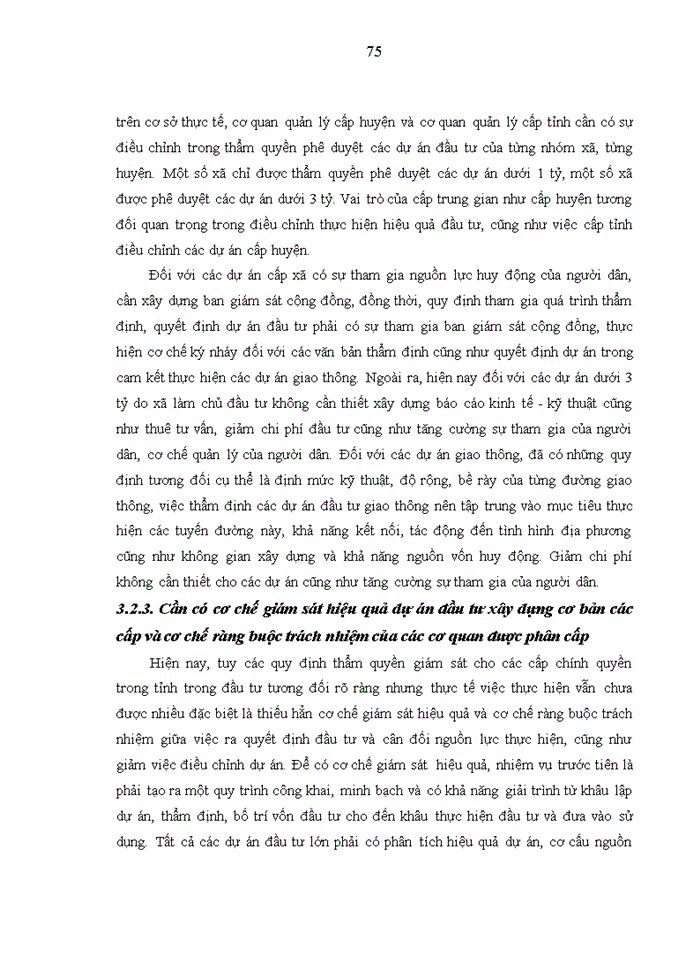 75

trên cơ sở thực tế, cơ quan quản lý cấp huyện và cơ quan quản lý cấp tỉnh cần có sự điều chỉnh trong thẩm quyền phê duyệt các dự án đầu tư của từng nhóm xã, từng huyện. Một số xã chỉ được thẩm quyền phê duyệt các dự án dưới 1 tỷ, một số xã được phê duyệt các dự án dưới 3 tỷ. Vai trò của cấp trung gian như cấp huyện tương đối quan trọng trong điều chỉnh thực hiện hiệu quả đầu tư, cũng như việc cấp tỉnh điều chỉnh các dự án cấp huyện.

Đối với các dự án cấp xã có sự tham gia nguồn lực huy động của người dân, cần xây dựng ban giám sát cộng đồng, đồng thời, quy định tham gia quá trình thẩm định, quyết định dự án đầu tư phải có sự tham gia ban giám sát cộng đồng, thực hiện cơ chế ký nháy đối với các văn bản thẩm định cũng như quyết định dự án trong cam kết thực hiện các dự án giao thông. Ngoài ra, hiện nay đối với các dự án dưới 3 tỷ do xã làm chủ đầu tư không cần thiết xây dựng báo cáo kinh tế - kỹ thuật cũng như thuê tư vấn, giảm chi phí đầu tư cũng như tăng cường sự tham gia của người dân, cơ chế quản lý của người dân. Đối với các dự án giao thông, đã có những quy định tương đối cụ thể là định mức kỹ thuật, độ rộng, bề rày của từng đường giao thông, việc thẩm định các dự án đầu tư giao thông nên tập trung vào mục tiêu thực hiện các tuyến đường này, khả năng kết nối, tác động đến tình hình địa phương cũng như không gian xây dựng và khả năng nguồn vốn huy động. Giảm chi phí không cần thiết cho các dự án cũng như tăng cường sự tham gia của người dân.

3.2.3. Cần có cơ chế giám sát hiệu quả dự án đầu tư xây dựng cơ bản các cấp và cơ chế ràng buộc trách nhiệm của các cơ quan được phân cấp

Hiện nay, tuy các quy định thẩm quyền giám sát cho các cấp chính quyền trong tỉnh trong đầu tư tương đối rõ ràng nhưng thực tế việc thực hiện vẫn chưa được nhiều đặc biệt là thiếu hẳn cơ chế giám sát hiệu quả và cơ chế ràng buộc trách nhiệm giữa việc ra quyết định đầu tư và cân đối nguồn lực thực hiện, cũng như giảm việc điều chỉnh dự án. Để có cơ chế giám sát hiệu quả, nhiệm vụ trước tiên là phải tạo ra một quy trình công khai, minh bạch và có khả năng giải trình từ khâu lập dự án, thẩm định, bố trí vốn đầu tư cho đến khâu thực hiện đầu tư và đưa vào sử dụng. Tất cả các dự án đầu tư lớn phải có phân tích hiệu quả dự án, cơ cấu nguồn